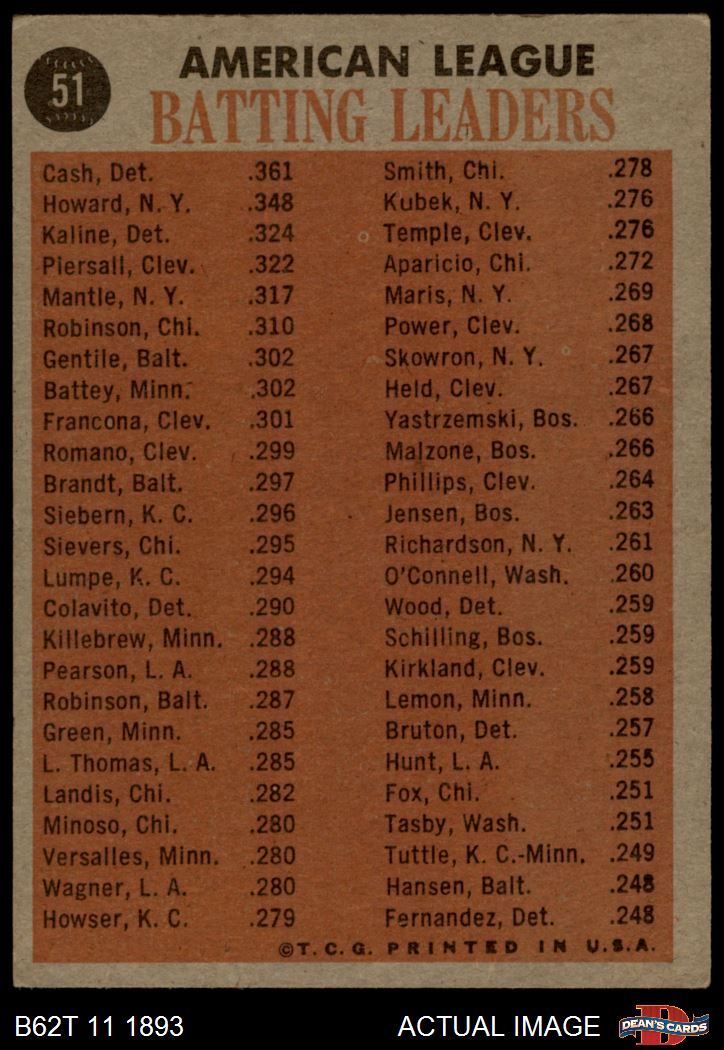 51

AMERICAN LEAGUE
BATTING LEADERS

Cash, Det. .361
Howard, N. Y. .348
Kaline, Det. .324
Piersall, Clev. .322
Mantle, N. Y. .317
Robinson, Chi. .310
Gentile, Balt. .302
Battey, Minn. .302
Francona, Clev. .301
Romano, Clev. .299
Brandt, Balt. .297
Siebern, K. C. .296
Sievers, Chi. .295
Lumpe, K. C. .294
Colavito, Det. .290
Killebrew, Minn. .288
Pearson, L. A. .288
Robinson, Balt. .287
Green, Minn. .285
L. Thomas, L. A. .285
Landis, Chi. .282
Minoso, Chi. .280
Versalles, Minn. .280
Wagner, L. A. .280
Howser, K. C. .279

Smith, Chi. .278
Kubek, N. Y. .276
Temple, Clev. .276
Aparicio, Chi. .272
Maris, N. Y. .269
Power, Clev. .268
Skowron, N. Y. .267
Held, Clev. .267
Yastrzemski, Bos. .266
Malzone, Bos. .266
Phillips, Clev. .264
Jensen, Bos. .263
Richardson, N. Y. .261
O'Connell, Wash. .260
Wood, Det. .259
Schilling, Bos. .259
Kirkland, Clev. .259
Lemon, Minn. .258
Bruton, Det. .257
Hunt, L. A. .255
Fox, Chi. .251
Tasby, Wash. .251
Tuttle, K. C.-Minn. .249
Hansen, Balt. .248
Fernandez, Det. .248

©T. C. G. PRINTED IN U.S.A.

B62T 11 1893
ACTUAL IMAGE
DEAN'S CARDS